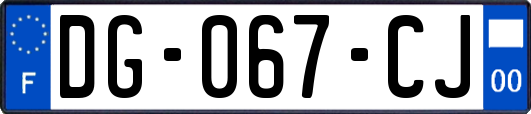 F
DG-067-CJ
00